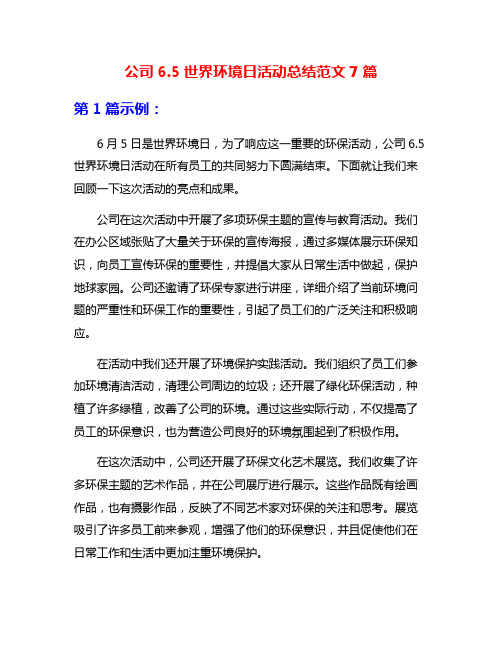 公司 6.5 世界环境日活动总结范文 7 篇

第 1 篇示例：

6 月 5 日是世界环境日，为了响应这一重要的环保活动，公司 6.5 世界环境日活动在所有员工的共同努力下圆满结束。下面就让我们来回顾一下这次活动的亮点和成果。

公司在这次活动中开展了多项环保主题的宣传与教育活动。我们在办公区域张贴了大量关于环保的宣传海报，通过多媒体展示环保知识，向员工宣传环保的重要性，并提倡大家从日常生活中做起，保护地球家园。公司还邀请了环保专家进行讲座，详细介绍了当前环境问题的严重性和环保工作的重要性，引起了员工们的广泛关注和积极响应。

在活动中我们还开展了环境保护实践活动。我们组织了员工们参加环境清洁活动，清理公司周边的垃圾；还开展了绿化环保活动，种植了许多绿植，改善了公司的环境。通过这些实际行动，不仅提高了员工的环保意识，也为营造公司良好的环境氛围起到了积极作用。

在这次活动中，公司还开展了环保文化艺术展览。我们收集了许多环保主题的艺术作品，并在公司展厅进行展示。这些作品既有绘画作品，也有摄影作品，反映了不同艺术家对环保的关注和思考。展览吸引了许多员工前来参观，增强了他们的环保意识，并且促使他们在日常工作和生活中更加注重环境保护。